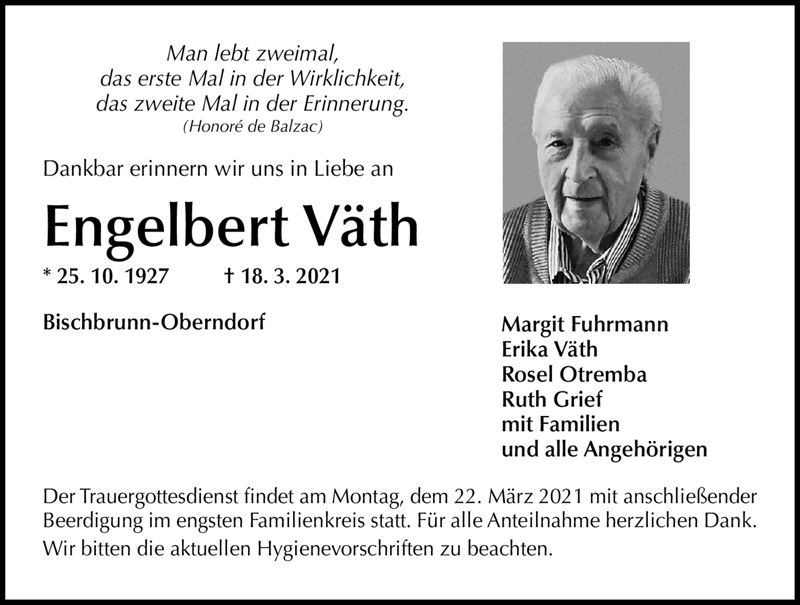 Man lebt zweimal,
das erste Mal in der Wirklichkeit,
das zweite Mal in der Erinnerung.
(Honoré de Balzac)

Dankbar erinnern wir uns in Liebe an

Engelbert Väth

* 25. 10. 1927 † 18. 3. 2021

Bischbrunn-Oberndorf

Margit Fuhrmann
Erika Väth
Rosel Otremba
Ruth Grief
mit Familien
und alle Angehörigen

Der Trauergottesdienst findet am Montag, dem 22. März 2021 mit anschließender Beerdigung im engsten Familienkreis statt. Für alle Anteilnahme herzlichen Dank.
Wir bitten die aktuellen Hygienevorschriften zu beachten.